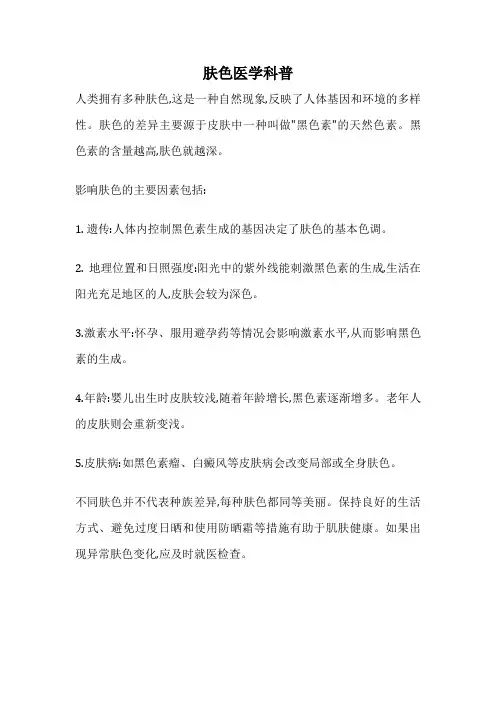 肤色医学科普

人类拥有多种肤色,这是一种自然现象,反映了人体基因和环境的多样性。肤色的差异主要源于皮肤中一种叫做"黑色素"的天然色素。黑色素的含量越高,肤色就越深。

影响肤色的主要因素包括:

1. 遗传:人体内控制黑色素生成的基因决定了肤色的基本色调。

2. 地理位置和日照强度:阳光中的紫外线能刺激黑色素的生成,生活在阳光充足地区的人,皮肤会较为深色。

3.激素水平:怀孕、服用避孕药等情况会影响激素水平,从而影响黑色素的生成。

4.年龄:婴儿出生时皮肤较浅,随着年龄增长,黑色素逐渐增多。老年人的皮肤则会重新变浅。

5.皮肤病:如黑色素瘤、白癜风等皮肤病会改变局部或全身肤色。

不同肤色并不代表种族差异,每种肤色都同等美丽。保持良好的生活方式、避免过度日晒和使用防晒霜等措施有助于肌肤健康。如果出现异常肤色变化,应及时就医检查。